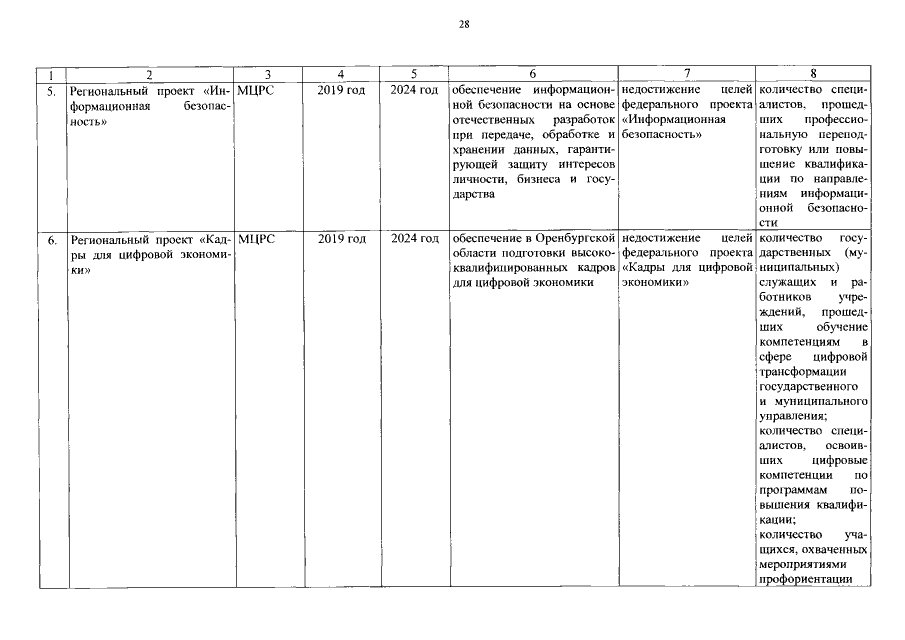 28

| 1 | 2 | 3 | 4 | 5 | 6 | 7 | 8 |
|---|---|---|---|---|---|---|---|
| 5. | Региональный проект «Информационная безопасность» | МЦРС | 2019 год | 2024 год | обеспечение информационной безопасности на основе отечественных разработок при передаче, обработке и хранении данных, гарантирующей защиту интересов личности, бизнеса и государства | недостижение целей федерального проекта «Информационная безопасность» | количество специалистов, прошедших профессиональную переподготовку или повышение квалификации по направлениям информационной безопасности |
| 6. | Региональный проект «Кадры для цифровой экономики» | МЦРС | 2019 год | 2024 год | обеспечение в Оренбургской области подготовки высококвалифицированных кадров для цифровой экономики | недостижение целей федерального проекта «Кадры для цифровой экономики» | количество государственных (муниципальных) служащих и работников учреждений, прошедших обучение компетенциям в сфере цифровой трансформации государственного и муниципального управления; количество специалистов, освоивших цифровые компетенции по программам повышения квалификации; количество учащихся, охваченных мероприятиями профориентации |